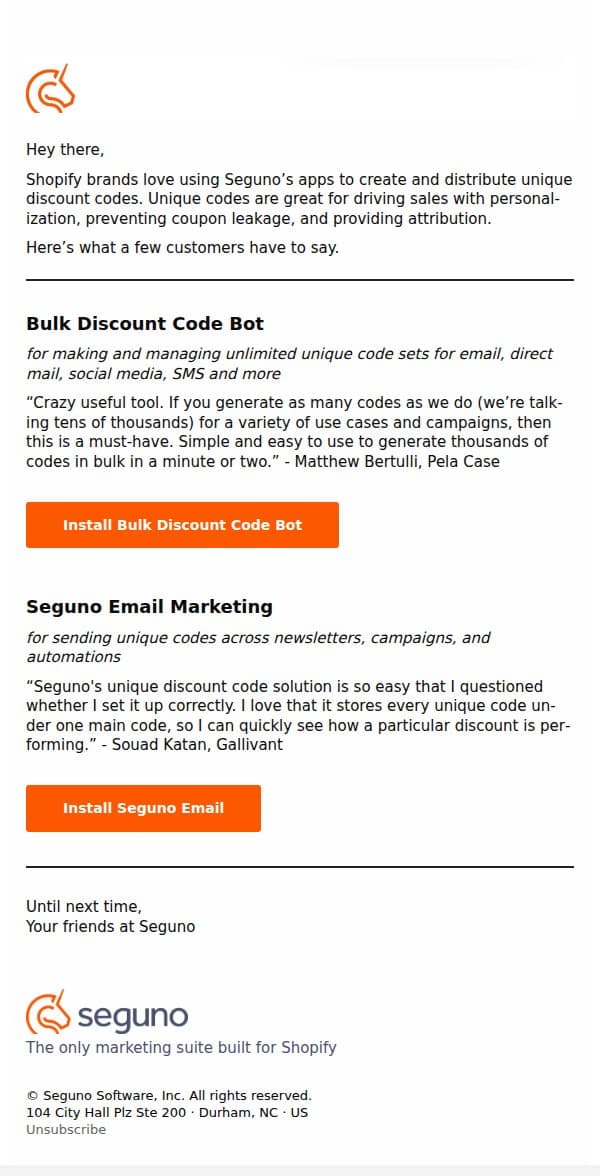 Hey there,

Shopify brands love using Seguno’s apps to create and distribute unique discount codes. Unique codes are great for driving sales with personalization, preventing coupon leakage, and providing attribution.

Here’s what a few customers have to say.

Bulk Discount Code Bot

for making and managing unlimited unique code sets for email, direct mail, social media, SMS and more

“Crazy useful tool. If you generate as many codes as we do (we’re talking tens of thousands) for a variety of use cases and campaigns, then this is a must-have. Simple and easy to use to generate thousands of codes in bulk in a minute or two.” - Matthew Bertulli, Pela Case

Install Bulk Discount Code Bot

Seguno Email Marketing

for sending unique codes across newsletters, campaigns, and automations

“Seguno's unique discount code solution is so easy that I questioned whether I set it up correctly. I love that it stores every unique code under one main code, so I can quickly see how a particular discount is performing.” - Souad Katan, Gallivant

Install Seguno Email

Until next time,
Your friends at Seguno

seguno
The only marketing suite built for Shopify

© Seguno Software, Inc. All rights reserved.
104 City Hall Plz Ste 200 · Durham, NC · US
Unsubscribe